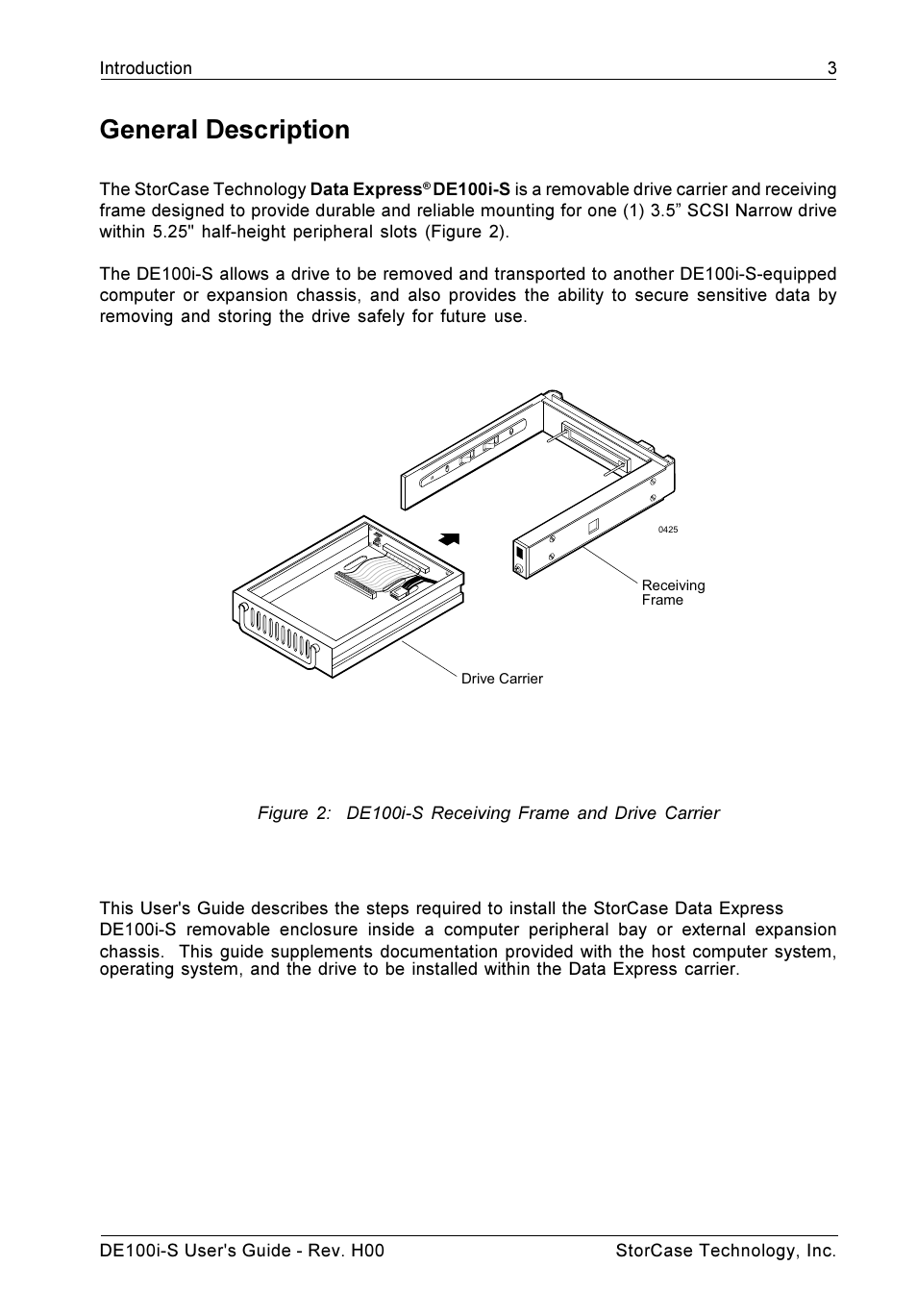 Introduction 3

General Description

The StorCase Technology Data Express® DE100i-S is a removable drive carrier and receiving frame designed to provide durable and reliable mounting for one (1) 3.5” SCSI Narrow drive within 5.25" half-height peripheral slots (Figure 2).

The DE100i-S allows a drive to be removed and transported to another DE100i-S-equipped computer or expansion chassis, and also provides the ability to secure sensitive data by removing and storing the drive safely for future use.

0425

Receiving Frame

Drive Carrier

Figure 2: DE100i-S Receiving Frame and Drive Carrier

This User's Guide describes the steps required to install the StorCase Data Express DE100i-S removable enclosure inside a computer peripheral bay or external expansion chassis. This guide supplements documentation provided with the host computer system, operating system, and the drive to be installed within the Data Express carrier.

DE100i-S User's Guide - Rev. H00 StorCase Technology, Inc.